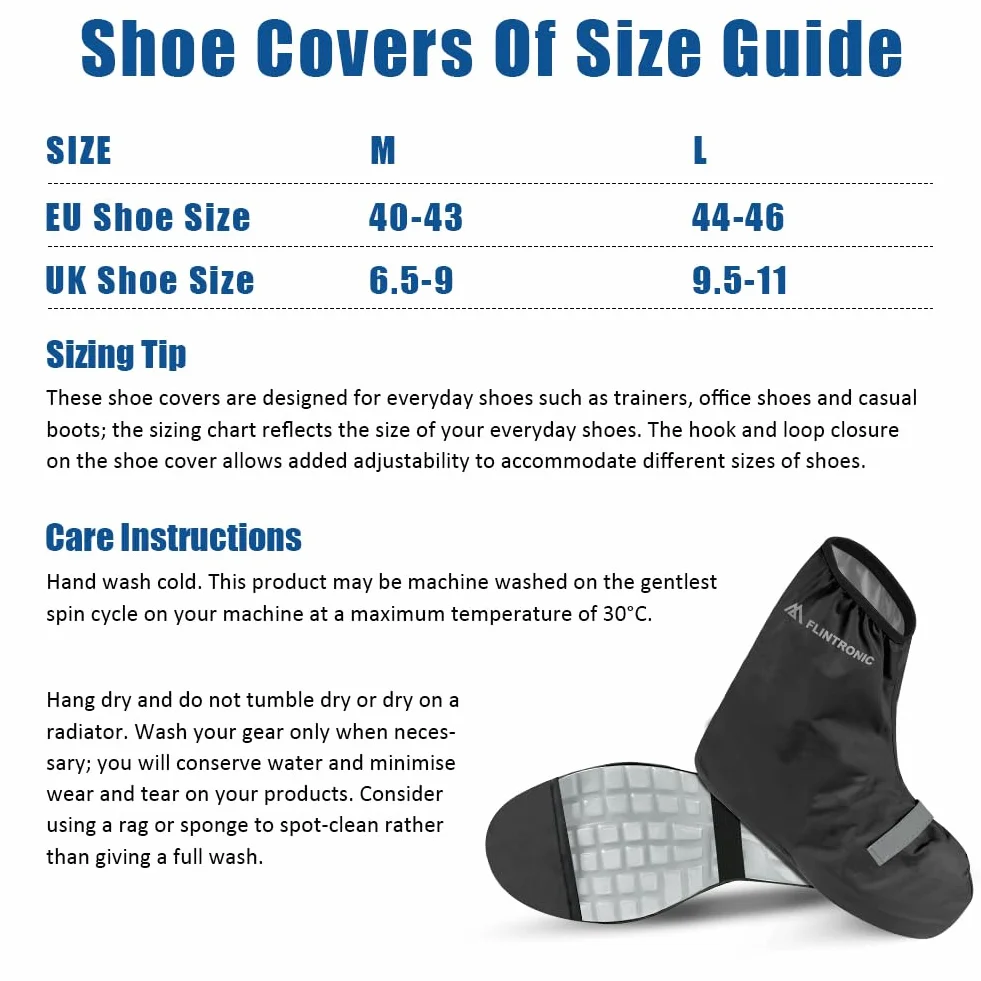 Shoe Covers Of Size Guide

| SIZE | M | L |
|---|---|---|
| EU Shoe Size | 40-43 | 44-46 |
| UK Shoe Size | 6.5-9 | 9.5-11 |

Sizing Tip
These shoe covers are designed for everyday shoes such as trainers, office shoes and casual boots; the sizing chart reflects the size of your everyday shoes. The hook and loop closure on the shoe cover allows added adjustability to accommodate different sizes of shoes.

Care Instructions
Hand wash cold. This product may be machine washed on the gentlest spin cycle on your machine at a maximum temperature of 30°C.

Hang dry and do not tumble dry or dry on a radiator. Wash your gear only when necessary; you will conserve water and minimise wear and tear on your products. Consider using a rag or sponge to spot-clean rather than giving a full wash.

FLINTRONIC